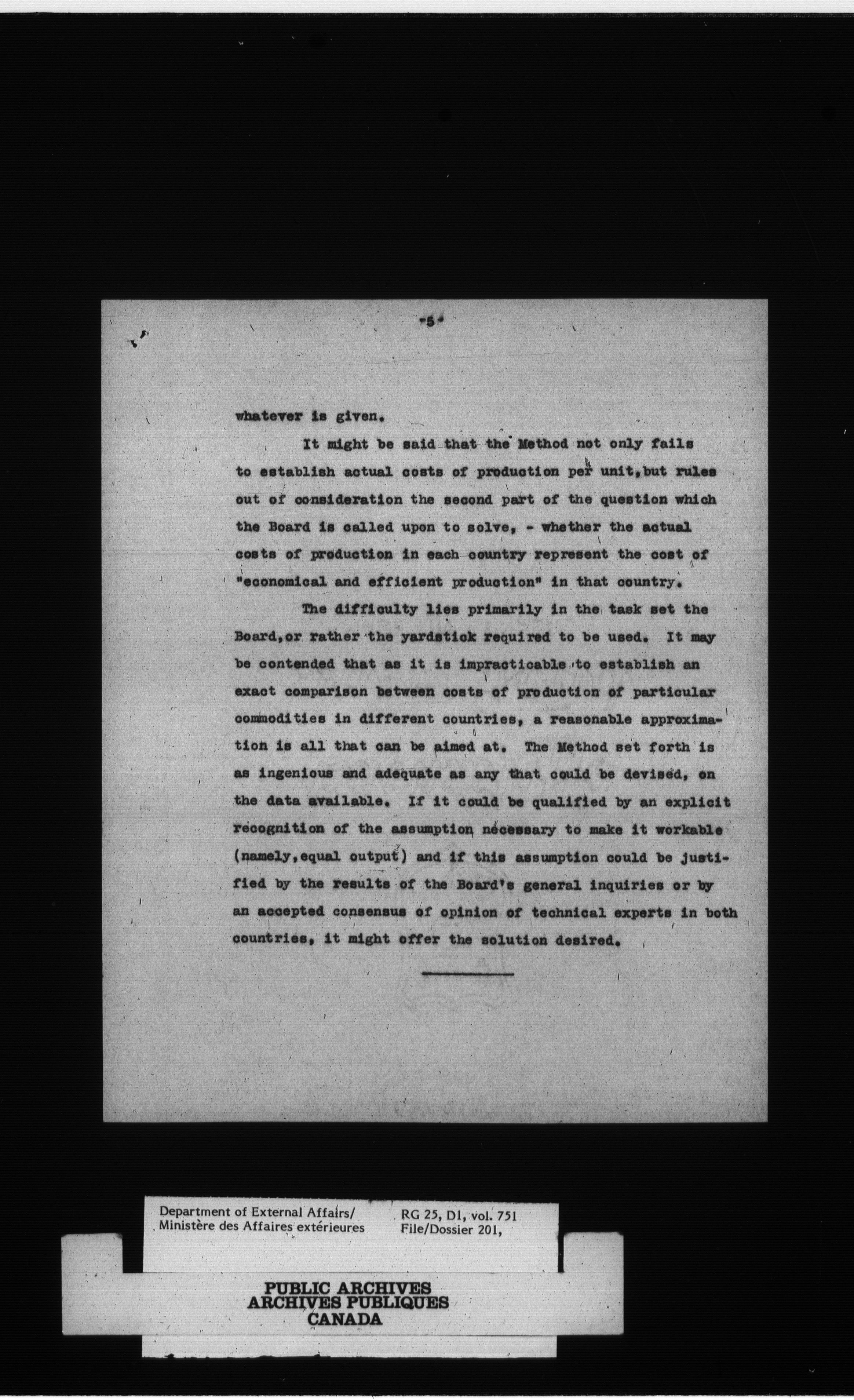 -5-

whatever is given.

It might be said that the Method not only fails to establish actual costs of production per unit,but rules out of consideration the second part of the question which the Board is called upon to solve, - whether the actual costs of production in each country represent the cost of "economical and efficient production" in that country.

The difficulty lies primarily in the task set the Board,or rather the yardstick required to be used. It may be contended that as it is impracticable to establish an exact comparison between costs of production of particular commodities in different countries, a reasonable approximation is all that can be aimed at. The Method set forth is as ingenious and adequate as any that could be devised, on the data available. If it could be qualified by an explicit recognition of the assumption necessary to make it workable (namely,equal output) and if this assumption could be justified by the results of the Board's general inquiries or by an accepted consensus of opinion of technical experts in both countries, it might offer the solution desired.

Department of External Affairs/
Ministère des Affaires extérieures

RG 25, D1, vol. 751
File/Dossier 201,

PUBLIC ARCHIVES
ARCHIVES PUBLIQUES
CANADA